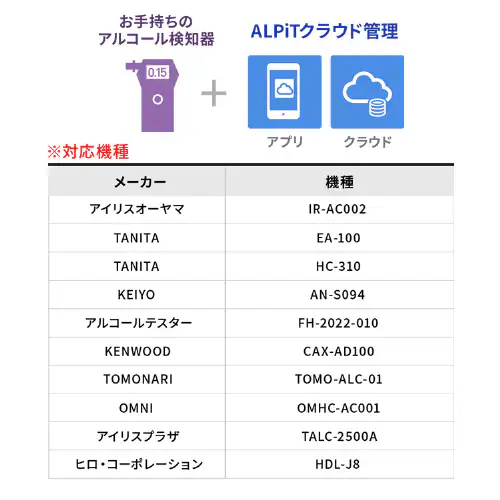 お手持ちの
アルコール検知器

0.15

+

ALPiTクラウド管理

アプリ

クラウド

※対応機種

| メーカー | 機種 |
|---|---|
| アイリスオーヤマ | IR-AC002 |
| TANITA | EA-100 |
| TANITA | HC-310 |
| KEIYO | AN-S094 |
| アルコールテスター | FH-2022-010 |
| KENWOOD | CAX-AD100 |
| TOMONARI | TOMO-ALC-01 |
| OMNI | OMHC-AC001 |
| アイリスプラザ | TALC-2500A |
| ヒロ・コーポレーション | HDL-J8 |